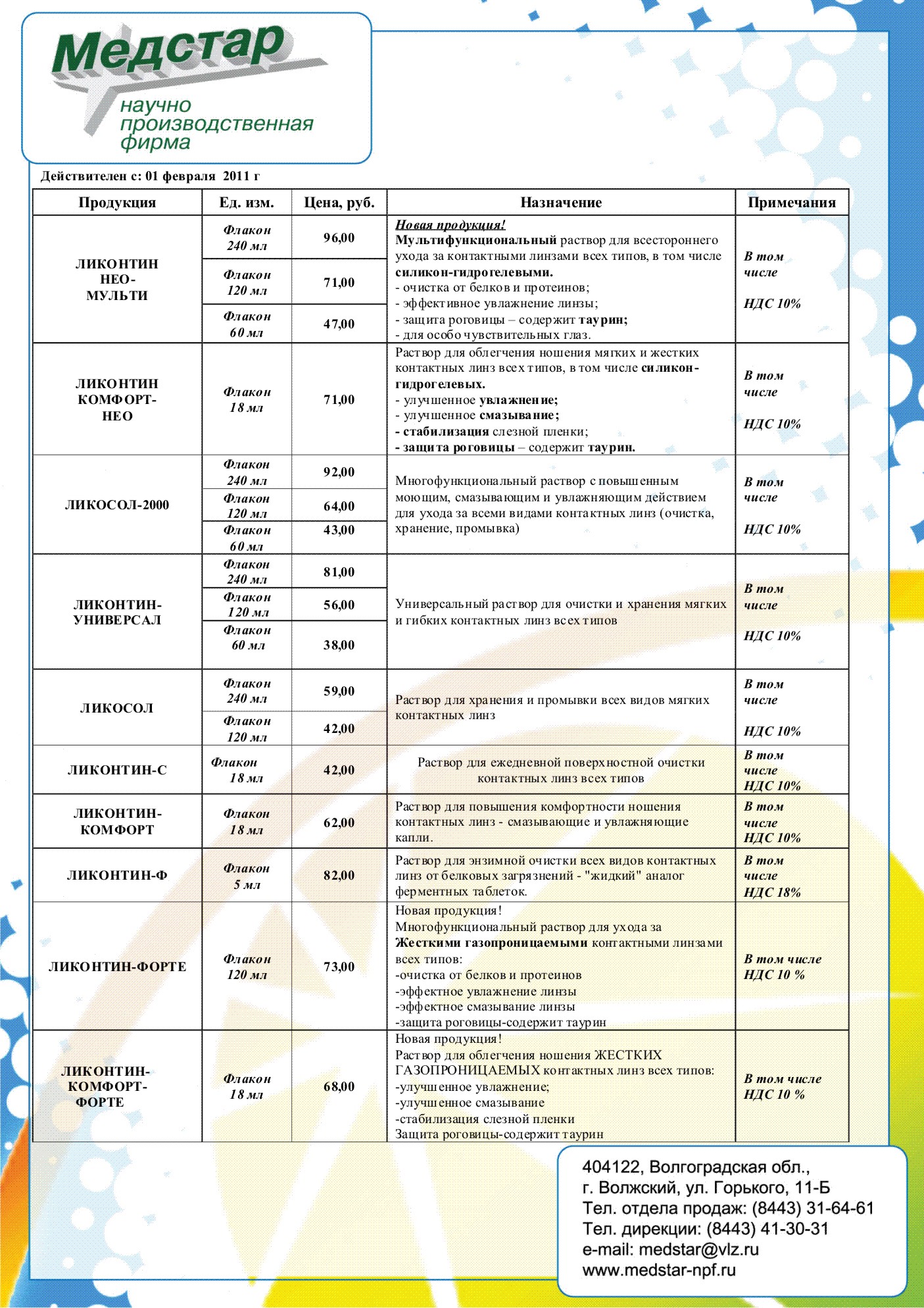 Медстар
научно производственная фирма

Действителен с: 01 февраля 2011 г

| Продукция | Ед. изм. | Цена, руб. | Назначение | Примечания |
|---|---|---|---|---|
| ЛИКОНТИН НЕО-МУЛЬТИ | Флакон 240 мл | 96,00 | Новая продукция! Мультифункциональный раствор для всестороннего ухода за контактными линзами всех типов, в том числе силикон-гидрогелевыми. - очистка от белков и протеинов; - эффективное увлажнение линзы; - защита роговицы – содержит таурин; - для особо чувствительных глаз. | В том числе НДС 10% |
| | Флакон 120 мл | 71,00 | | |
| | Флакон 60 мл | 47,00 | | |
| ЛИКОНТИН КОМФОРТ-НЕО | Флакон 18 мл | 71,00 | Раствор для облегчения ношения мягких и жестких контактных линз всех типов, в том числе силикон-гидрогелевых. - улучшенное увлажнение; - улучшенное смазывание; - стабилизация слезной пленки; - защита роговицы – содержит таурин. | В том числе НДС 10% |
| ЛИКОСОЛ-2000 | Флакон 240 мл | 92,00 | Многофункциональный раствор с повышенным моющим, смазывающим и увлажняющим действием для ухода за всеми видами контактных линз (очистка, хранение, промывка) | В том числе НДС 10% |
| | Флакон 120 мл | 64,00 | | |
| | Флакон 60 мл | 43,00 | | |
| ЛИКОНТИН-УНИВЕРСАЛ | Флакон 240 мл | 81,00 | Универсальный раствор для очистки и хранения мягких и гибких контактных линз всех типов | В том числе НДС 10% |
| | Флакон 120 мл | 56,00 | | |
| | Флакон 60 мл | 38,00 | | |
| ЛИКОСОЛ | Флакон 240 мл | 59,00 | Раствор для хранения и промывки всех видов мягких контактных линз | В том числе НДС 10% |
| | Флакон 120 мл | 42,00 | | |
| ЛИКОНТИН-С | Флакон 18 мл | 42,00 | Раствор для ежедневной поверхностной очистки контактных линз всех типов | В том числе НДС 10% |
| ЛИКОНТИН-КОМФОРТ | Флакон 18 мл | 62,00 | Раствор для повышения комфортности ношения контактных линз - смазывающие и увлажняющие капли. | В том числе НДС 10% |
| ЛИКОНТИН-Ф | Флакон 5 мл | 82,00 | Раствор для энзимной очистки всех видов контактных линз от белковых загрязнений - "жидкий" аналог ферментных таблеток. | В том числе НДС 18% |
| ЛИКОНТИН-ФОРТЕ | Флакон 120 мл | 73,00 | Новая продукция! Многофункциональный раствор для ухода за Жесткими газопроницаемыми контактными линзами всех типов: -очистка от белков и протеинов -эффектное увлажнение линзы -эффектное смазывание линзы -защита роговицы-содержит таурин | В том числе НДС 10 % |
| ЛИКОНТИН-КОМФОРТ-ФОРТЕ | Флакон 18 мл | 68,00 | Новая продукция! Раствор для облегчения ношения ЖЕСТКИХ ГАЗОПРОНИЦАЕМЫХ контактных линз всех типов: -улучшенное увлажнение; -улучшенное смазывание -стабилизация слезной пленки Защита роговицы-содержит таурин | В том числе НДС 10 % |

404122, Волгоградская обл., г. Волжский, ул. Горького, 11-Б
Тел. отдела продаж: (8443) 31-64-61
Тел. дирекции: (8443) 41-30-31
e-mail: medstar@vlz.ru
www.medstar-npf.ru